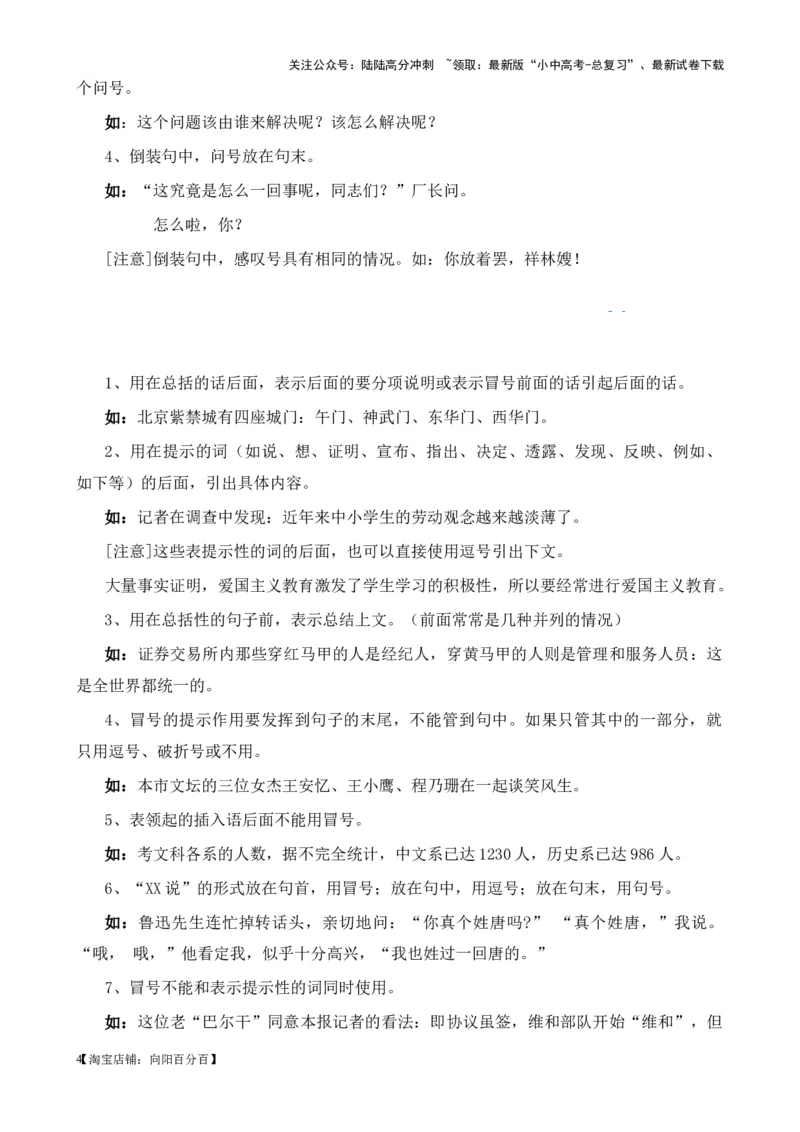 关注公众号：陆陆高分冲刺 ~领取：最新版“小中高考-总复习”、最新试卷下载

个问号。

如：这个问题该由谁来解决呢？该怎么解决呢？

4、倒装句中，问号放在句末。

如：“这究竟是怎么一回事呢，同志们？”厂长问。

怎么啦，你？

[注意]倒装句中，感叹号具有相同的情况。如：你放着罢，祥林嫂！

1、用在总括的话后面，表示后面的要分项说明或表示冒号前面的话引起后面的话。

如：北京紫禁城有四座城门：午门、神武门、东华门、西华门。

2、用在提示的词（如说、想、证明、宣布、指出、决定、透露、发现、反映、例如、如下等）的后面，引出具体内容。

如：记者在调查中发现：近年来中小学生的劳动观念越来越淡薄了。

[注意]这些表提示性的词的后面，也可以直接使用逗号引出下文。

大量事实证明，爱国主义教育激发了学生学习的积极性，所以要经常进行爱国主义教育。

3、用在总括性的句子前，表示总结上文。（前面常常是几种并列的情况）

如：证券交易所内那些穿红马甲的人是经纪人，穿黄马甲的人则是管理和服务人员：这是全世界都统一的。

4、冒号的提示作用要发挥到句子的末尾，不能管到句中。如果只管其中的一部分，就只用逗号、破折号或不用。

如：本市文坛的三位女杰王安忆、王小鹰、程乃珊在一起谈笑风生。

5、表领起的插入语后面不能用冒号。

如：考文科各系的人数，据不完全统计，中文系已达 1230 人，历史系已达 986 人。

6、“XX 说”的形式放在句首，用冒号；放在句中，用逗号；放在句末，用句号。

如：鲁迅先生连忙掉转话头，亲切地问：“你真个姓唐吗？” “真个姓唐，”我说。“哦， 哦，”他看定我，似乎十分高兴，“我也姓过一回唐的。”

7、冒号不能和表示提示性的词同时使用。

如：这位老“巴尔干”同意本报记者的看法：即协议虽签，维和部队开始“维和”，但

4【淘宝店铺：向阳百分百】